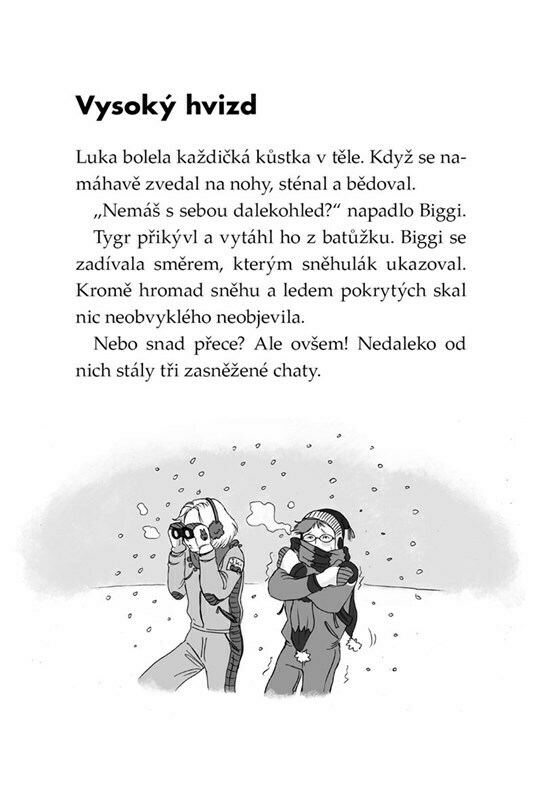 Vysoký hvizd

Luka bolela každičká kůstka v těle. Když se namáhavě zvedal na nohy, sténal a bědoval.

„Nemáš s sebou dalekohled?“ napadlo Biggi.

Tygr přikývl a vytáhl ho z batůžku. Biggi se zadívala směrem, kterým sněhulák ukazoval. Kromě hromad sněhu a ledem pokrytých skal nic neobvyklého neobjevila.

Nebo snad přece? Ale ovšem! Nedaleko od nich stály tři zasněžené chaty.